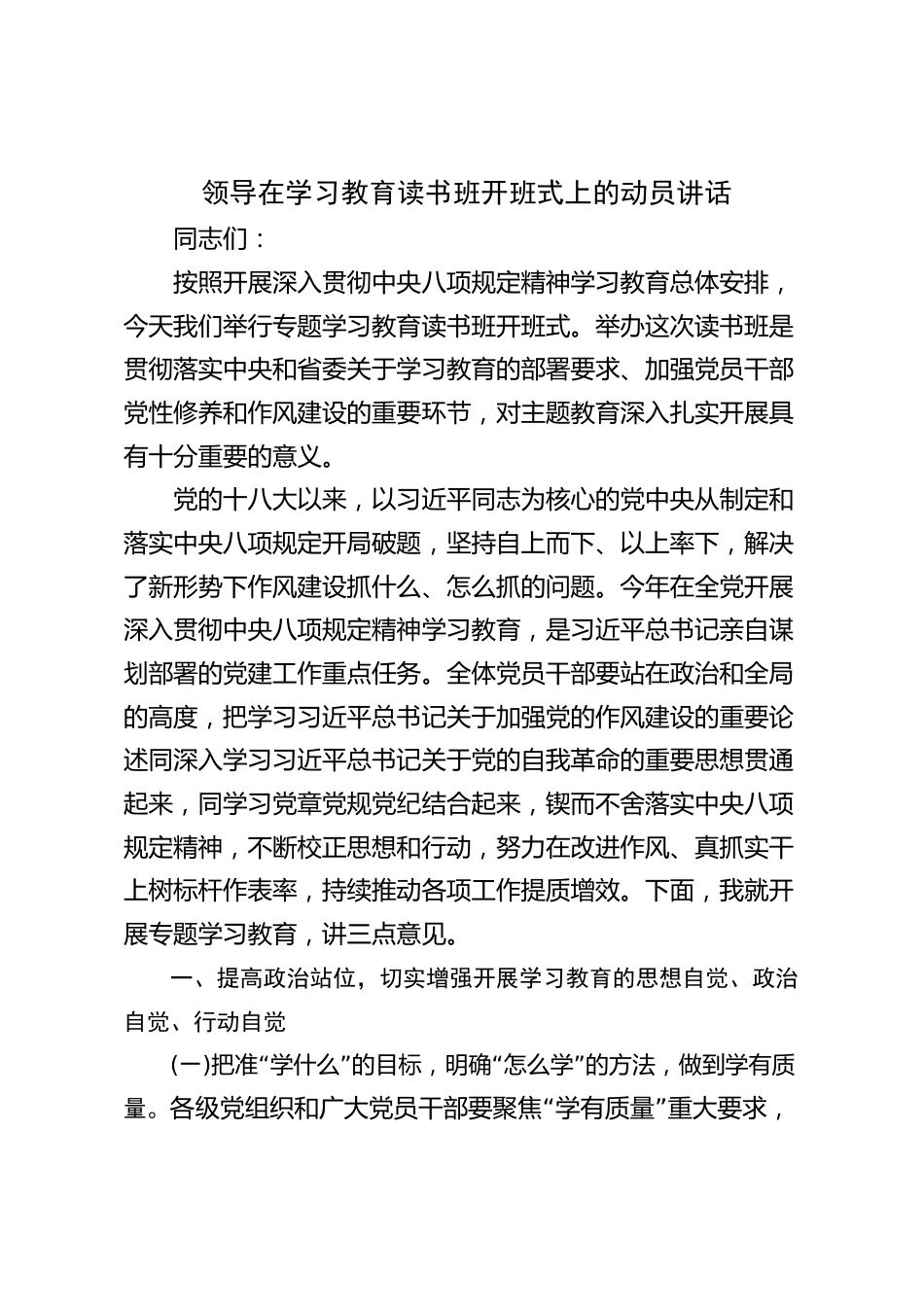 领导在学习教育读书班开班式上的动员讲话

同志们：

按照开展深入贯彻中央八项规定精神学习教育总体安排，今天我们举行专题学习教育读书班开班式。举办这次读书班是贯彻落实中央和省委关于学习教育的部署要求、加强党员干部党性修养和作风建设的重要环节，对主题教育深入扎实开展具有十分重要的意义。

党的十八大以来，以习近平同志为核心的党中央从制定和落实中央八项规定开局破题，坚持自上而下、以上率下，解决了新形势下作风建设抓什么、怎么抓的问题。今年在全党开展深入贯彻中央八项规定精神学习教育，是习近平总书记亲自谋划部署的党建工作重点任务。全体党员干部要站在政治和全局的高度，把学习习近平总书记关于加强党的作风建设的重要论述同深入学习习近平总书记关于党的自我革命的重要思想贯通起来，同学习党章党规党纪结合起来，锲而不舍落实中央八项规定精神，不断校正思想和行动，努力在改进作风、真抓实干上树标杆作表率，持续推动各项工作提质增效。下面，我就开展专题学习教育，讲三点意见。

一、提高政治站位，切实增强开展学习教育的思想自觉、政治自觉、行动自觉

(一)把准“学什么”的目标，明确“怎么学”的方法，做到学有质量。各级党组织和广大党员干部要聚焦“学有质量”重大要求，